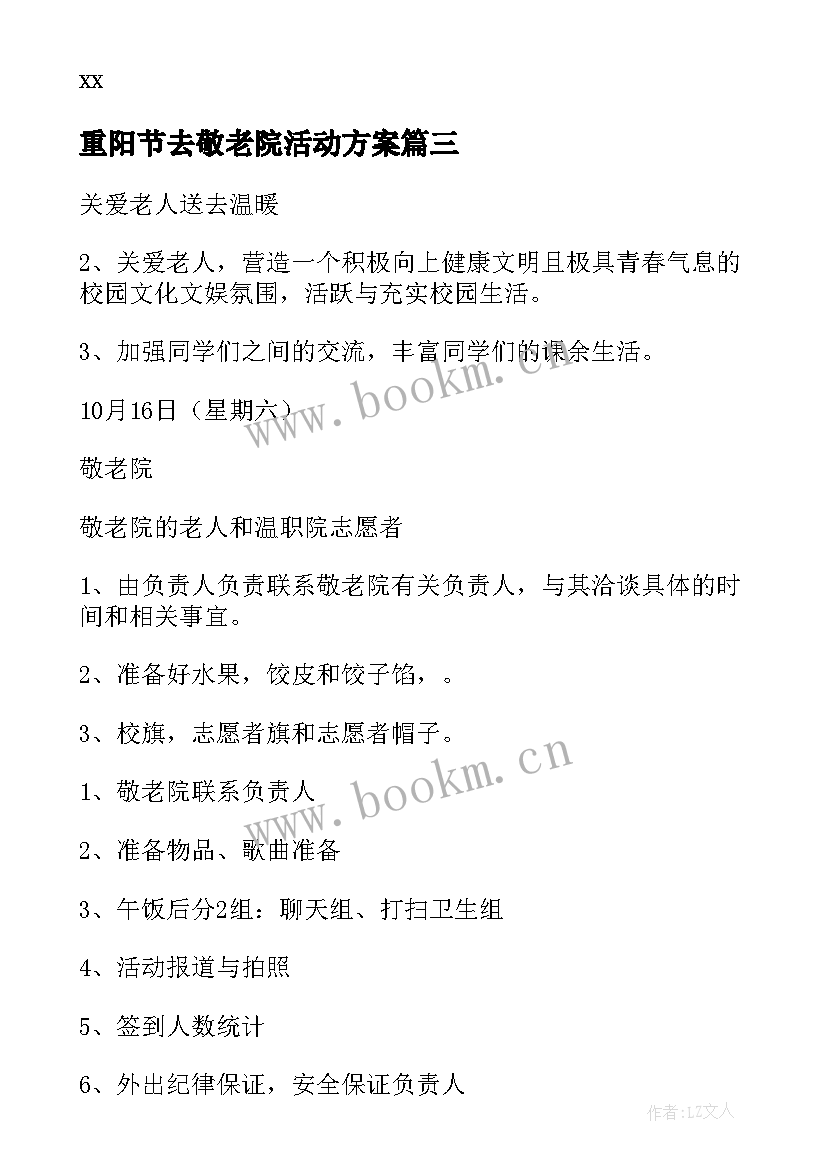 xx

重阳节去敬老院活动方案篇三

关爱老人送去温暖

2、关爱老人，营造一个积极向上健康文明且极具青春气息的校园文化文娱氛围，活跃与充实校园生活。

3、加强同学们之间的交流，丰富同学们的课余生活。

www.bookm.cn

10月16日（星期六）

敬老院

敬老院的老人和温职院志愿者

1、由负责人负责联系敬老院有关负责人，与其洽谈具体的时间和相关事宜。

2、准备好水果，饺皮和饺子馅，。

3、校旗，志愿者旗和志愿者帽子。

www.bookm.cn

1、敬老院联系负责人

2、准备物品、歌曲准备

3、午饭后分2组：聊天组、打扫卫生组

4、活动报道与拍照

5、签到人数统计

6、外出纪律保证，安全保证负责人

作者：LZ文人